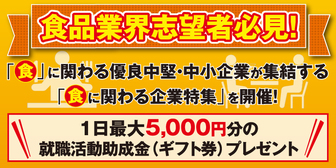 食品業界志望者必見!

「食」に関わる優良中堅・中小企業が集結する
「食に関わる企業特集」を開催!

1日最大5,000円分の
就職活動助成金（ギフト券）プレゼント